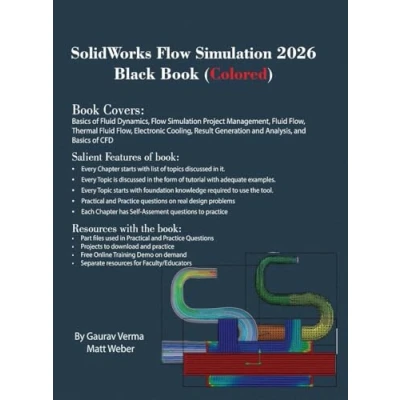 SolidWorks Flow Simulation 2026
Black Book (Colored)

Book Covers:
Basics of Fluid Dynamics, Flow Simulation Project Management, Fluid Flow, Thermal Fluid Flow, Electronic Cooling, Result Generation and Analysis, and Basics of CFD

Salient Features of book:
• Every Chapter starts with list of topics discussed in it.
• Every Topic is discussed in the form of tutorial with adequate examples.
• Every Topic starts with foundation knowledge required to use the tool.
• Practical and Practice questions on real design problems
• Each Chapter has Self-Assement questions to practice

Resources with the book:
• Part files used in Practical and Practice Questions
• Projects to download and practice
• Free Online Training Demo on demand
• Separate resources for Faculty/Educators

By Gaurav Verma
Matt Weber